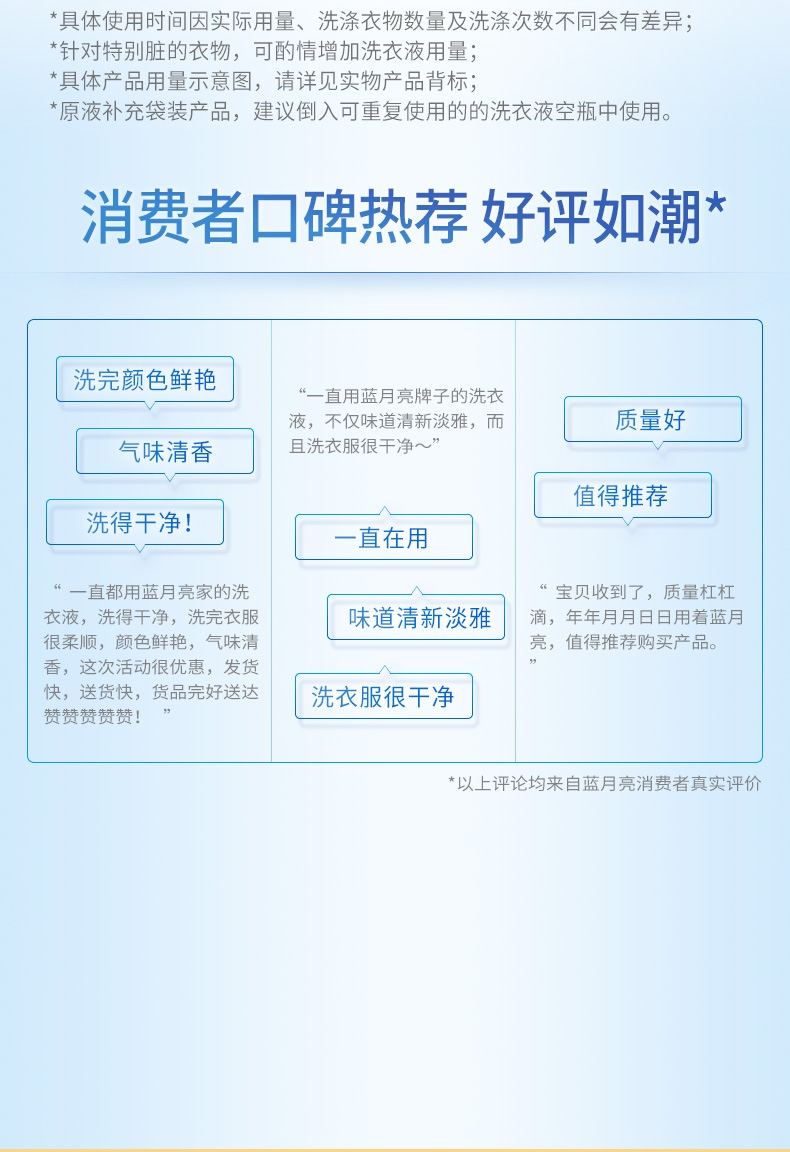 *具体使用时间因实际用量、洗涤衣物数量及洗涤次数不同会有差异；
*针对特别脏的衣物，可酌情增加洗衣液用量；
*具体产品用量示意图，请详见实物产品背标；
*原液补充袋装产品，建议倒入可重复使用的的洗衣液空瓶中使用。

消费者口碑热荐 好评如潮*

洗完颜色鲜艳

气味清香

洗得干净！

“ 一直都用蓝月亮家的洗衣液，洗得干净，洗完衣服很柔顺，颜色鲜艳，气味清香，这次活动很优惠，发货快，送货快，货品完好送达赞赞赞赞赞！ ”

“一直用蓝月亮牌子的洗衣液，不仅味道清新淡雅，而且洗衣服很干净～”

一直在用

味道清新淡雅

洗衣服很干净

质量好

值得推荐

“ 宝贝收到了，质量杠杠滴，年年月月日日用着蓝月亮，值得推荐购买产品。 ”

*以上评论均来自蓝月亮消费者真实评价